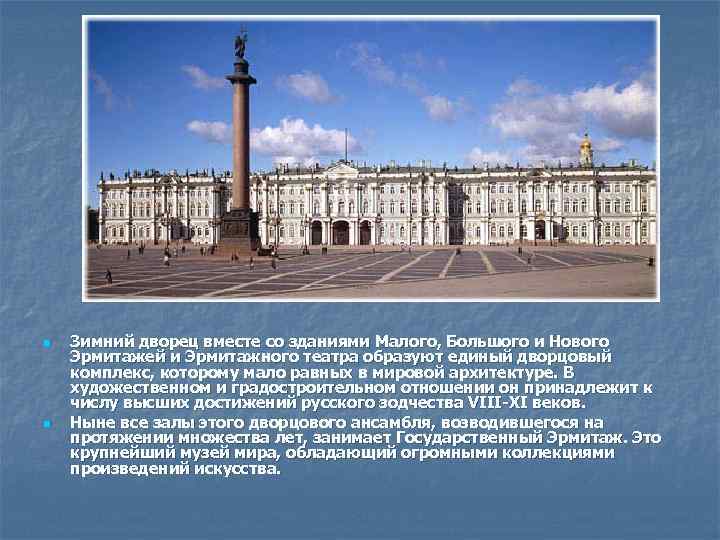 Зимний дворец вместе со зданиями Малого, Большого и Нового Эрмитажей и Эрмитажного театра образуют единый дворцовый комплекс, которому мало равных в мировой архитектуре. В художественном и градостроительном отношении он принадлежит к числу высших достижений русского зодчества VIII-XI веков.

Ныне все залы этого дворцового ансамбля, возводившегося на протяжении множества лет, занимает Государственный Эрмитаж. Это крупнейший музей мира, обладающий огромными коллекциями произведений искусства.